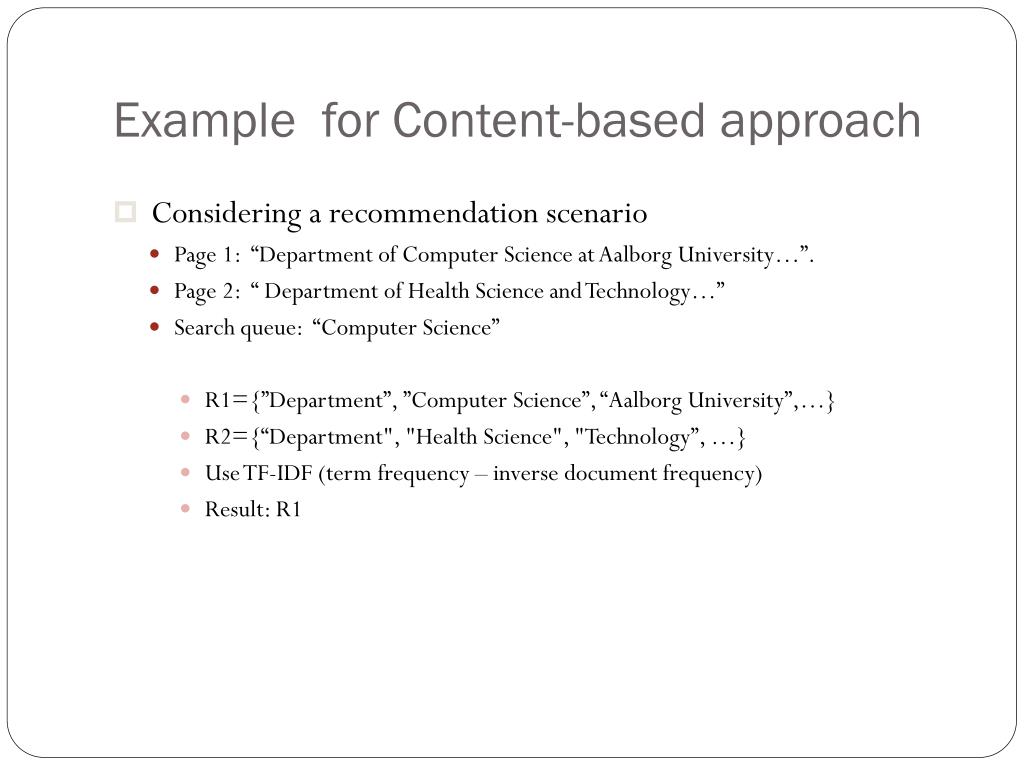 Example for Content-based approach

Considering a recommendation scenario

Page 1: “Department of Computer Science at Aalborg University…”.

Page 2: “ Department of Health Science and Technology…”

Search queue: “Computer Science”

R1={”Department”, ”Computer Science”, “Aalborg University”,…}

R2={“Department", "Health Science", "Technology”, …}

Use TF-IDF (term frequency – inverse document frequency)

Result: R1